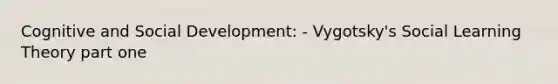 Cognitive and Social Development: - Vygotsky's Social Learning Theory part one